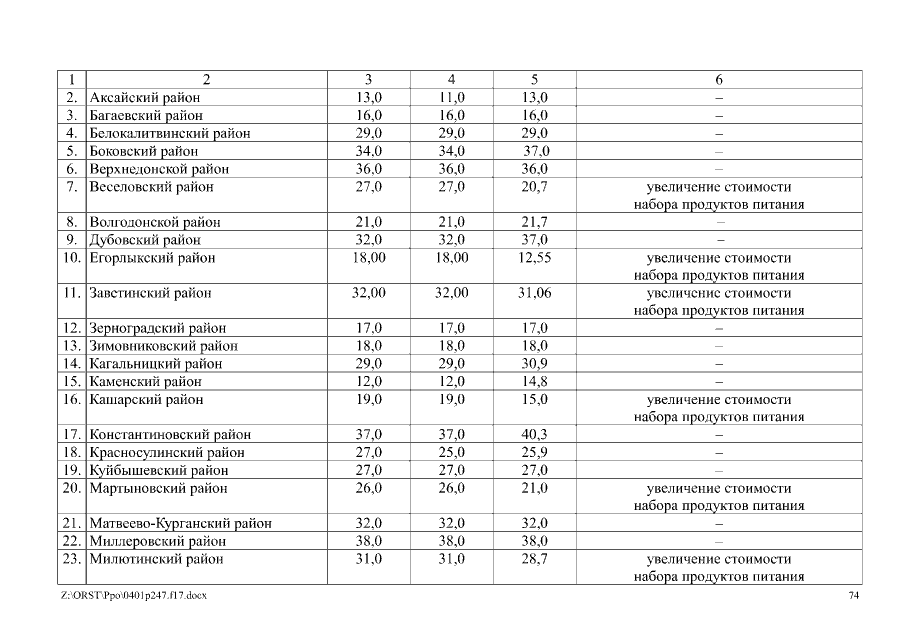 | 1 | 2 | 3 | 4 | 5 | 6 |
|---|---|---|---|---|---|
| 2. | Аксайский район | 13,0 | 11,0 | 13,0 | – |
| 3. | Багаевский район | 16,0 | 16,0 | 16,0 | – |
| 4. | Белокалитвинский район | 29,0 | 29,0 | 29,0 | – |
| 5. | Боковский район | 34,0 | 34,0 | 37,0 | – |
| 6. | Верхнедонской район | 36,0 | 36,0 | 36,0 | – |
| 7. | Веселовский район | 27,0 | 27,0 | 20,7 | увеличение стоимости набора продуктов питания |
| 8. | Волгодонской район | 21,0 | 21,0 | 21,7 | – |
| 9. | Дубовский район | 32,0 | 32,0 | 37,0 | – |
| 10. | Егорлыкский район | 18,00 | 18,00 | 12,55 | увеличение стоимости набора продуктов питания |
| 11. | Заветинский район | 32,00 | 32,00 | 31,06 | увеличение стоимости набора продуктов питания |
| 12. | Зерноградский район | 17,0 | 17,0 | 17,0 | – |
| 13. | Зимовниковский район | 18,0 | 18,0 | 18,0 | – |
| 14. | Кагальницкий район | 29,0 | 29,0 | 30,9 | – |
| 15. | Каменский район | 12,0 | 12,0 | 14,8 | – |
| 16. | Кашарский район | 19,0 | 19,0 | 15,0 | увеличение стоимости набора продуктов питания |
| 17. | Константиновский район | 37,0 | 37,0 | 40,3 | – |
| 18. | Красносулинский район | 27,0 | 25,0 | 25,9 | – |
| 19. | Куйбышевский район | 27,0 | 27,0 | 27,0 | – |
| 20. | Мартыновский район | 26,0 | 26,0 | 21,0 | увеличение стоимости набора продуктов питания |
| 21. | Матвеево-Курганский район | 32,0 | 32,0 | 32,0 | – |
| 22. | Миллеровский район | 38,0 | 38,0 | 38,0 | – |
| 23. | Милютинский район | 31,0 | 31,0 | 28,7 | увеличение стоимости набора продуктов питания |

Z:\ORST\Ppo\0401p247.f17.docx 74